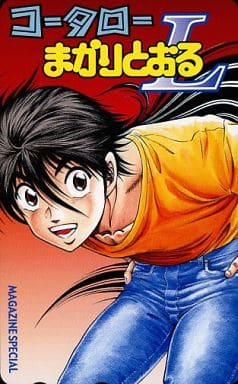 コータロー
まかりとおる
L

MAGAZINE SPECIAL